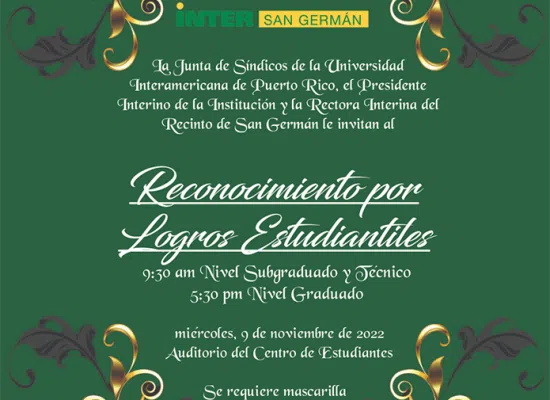 INTER SAN GERMÁN

La Junta de Síndicos de la Universidad Interamericana de Puerto Rico, el Presidente Interino de la Institución y la Rectora Interina del Recinto de San Germán le invitan al

Reconocimiento por Logros Estudiantiles

9:30 am Nivel Subgraduado y Técnico
5:30 pm Nivel Graduado

miércoles, 9 de noviembre de 2022
Auditorio del Centro de Estudiantes

Se requiere mascarilla